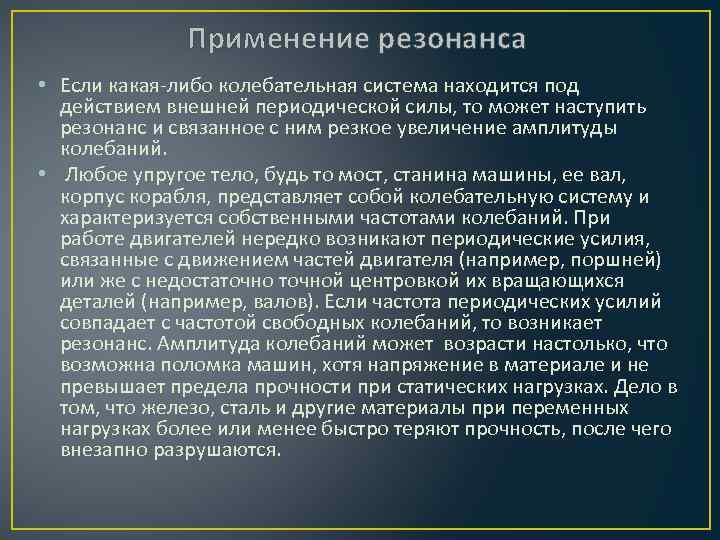 Применение резонанса

• Если какая-либо колебательная система находится под действием внешней периодической силы, то может наступить резонанс и связанное с ним резкое увеличение амплитуды колебаний.

• Любое упругое тело, будь то мост, станина машины, ее вал, корпус корабля, представляет собой колебательную систему и характеризуется собственными частотами колебаний. При работе двигателей нередко возникают периодические усилия, связанные с движением частей двигателя (например, поршней) или же с недостаточно точной центровкой их вращающихся деталей (например, валов). Если частота периодических усилий совпадает с частотой свободных колебаний, то возникает резонанс. Амплитуда колебаний может возрасти настолько, что возможна поломка машин, хотя напряжение в материале и не превышает предела прочности при статических нагрузках. Дело в том, что железо, сталь и другие материалы при переменных нагрузках более или менее быстро теряют прочность, после чего внезапно разрушаются.